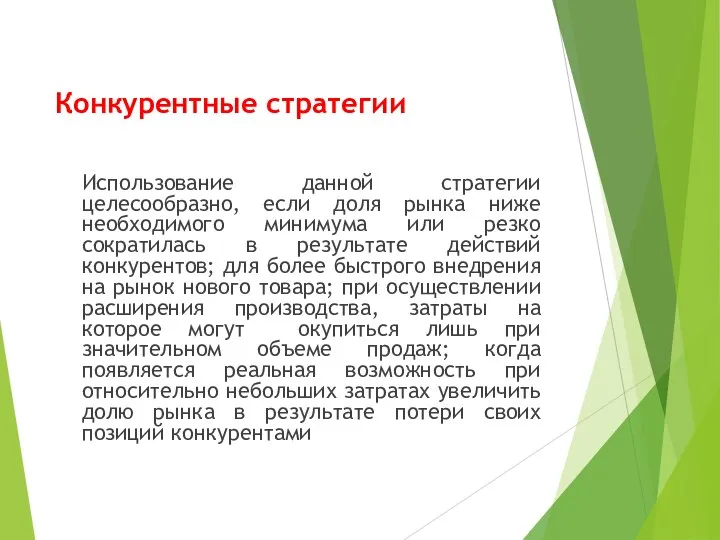 Конкурентные стратегии

Использование данной стратегии целесообразно, если доля рынка ниже необходимого минимума или резко сократилась в результате действий конкурентов; для более быстрого внедрения на рынок нового товара; при осуществлении расширения производства, затраты на которое могут окупиться лишь при значительном объеме продаж; когда появляется реальная возможность при относительно небольших затратах увеличить долю рынка в результате потери своих позиций конкурентами